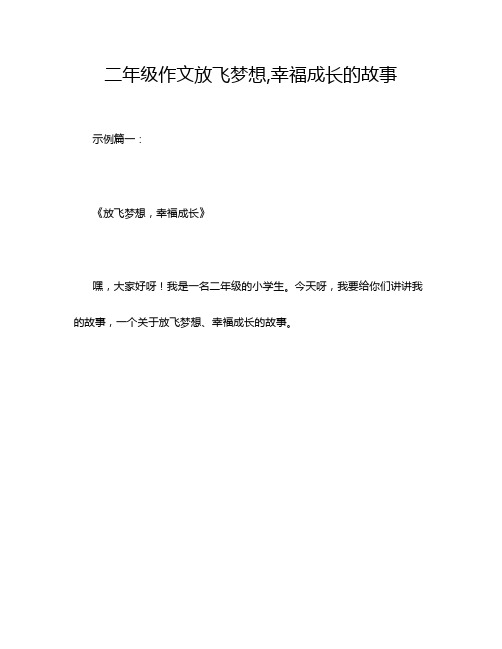 二年级作文放飞梦想,幸福成长的故事

示例篇一：

《放飞梦想，幸福成长》

嘿，大家好呀！我是一名二年级的小学生。今天呀，我要给你们讲讲我的故事，一个关于放飞梦想、幸福成长的故事。